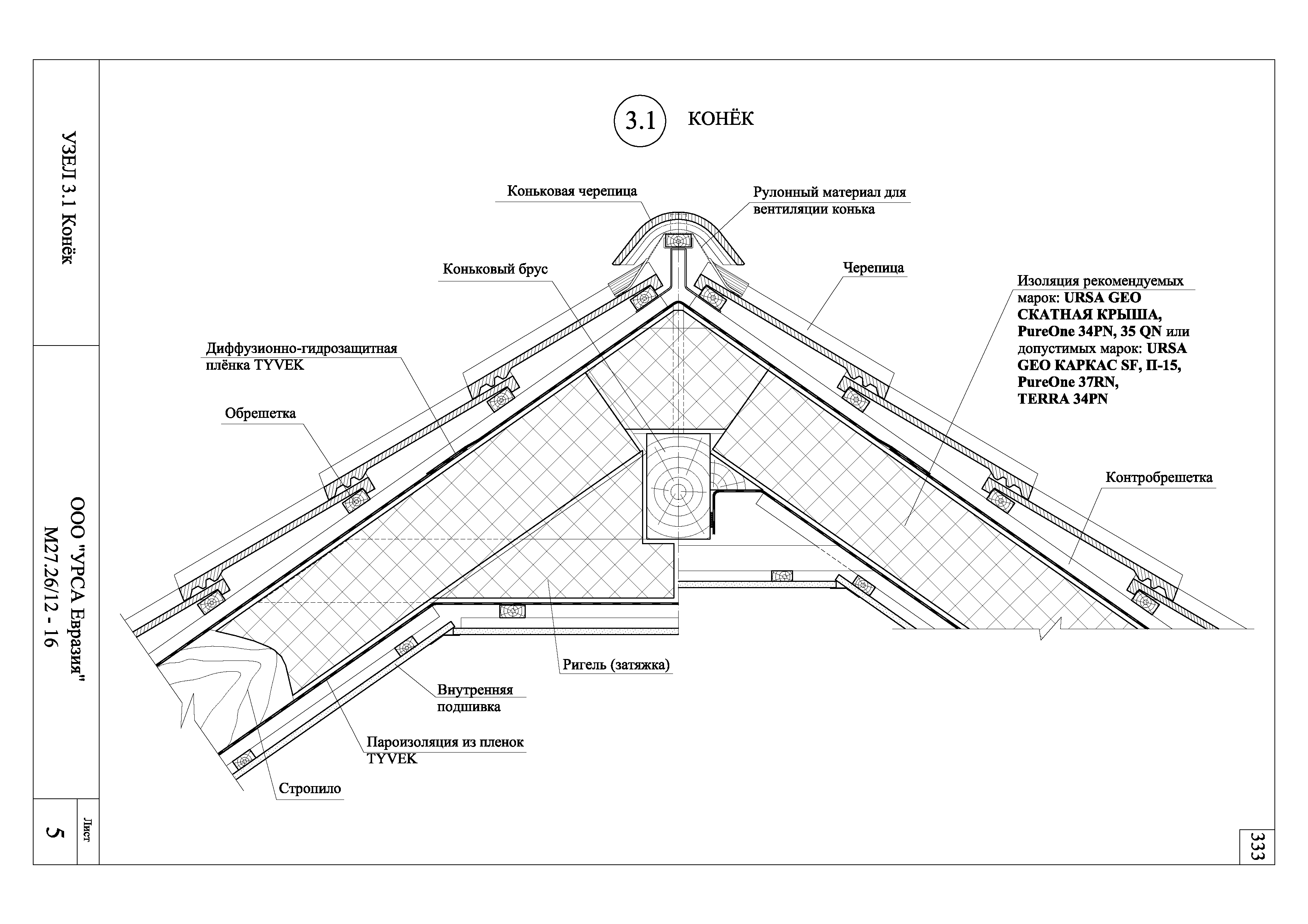 УЗЕЛ 3.1 Конёк

ООО "УРСА Евразия"
М27.26/12 - 16

Лист
5

3.1 КОНЁК

Коньковая черепица

Рулонный материал для вентиляции конька

Коньковый брус

Черепица

Изоляция рекомендуемых марок: URSA GEO СКАТНАЯ КРЫША, PureOne 34PN, 35 QN или допустимых марок: URSA GEO КАРКАС SF, П-15, PureOne 37RN, TERRA 34PN

Диффузионно-гидрозащитная плёнка TYVEK

Обрешетка

Контробрешетка

Ригель (затяжка)

Внутренняя подшивка

Пароизоляция из пленок TYVEK

Стропило

333